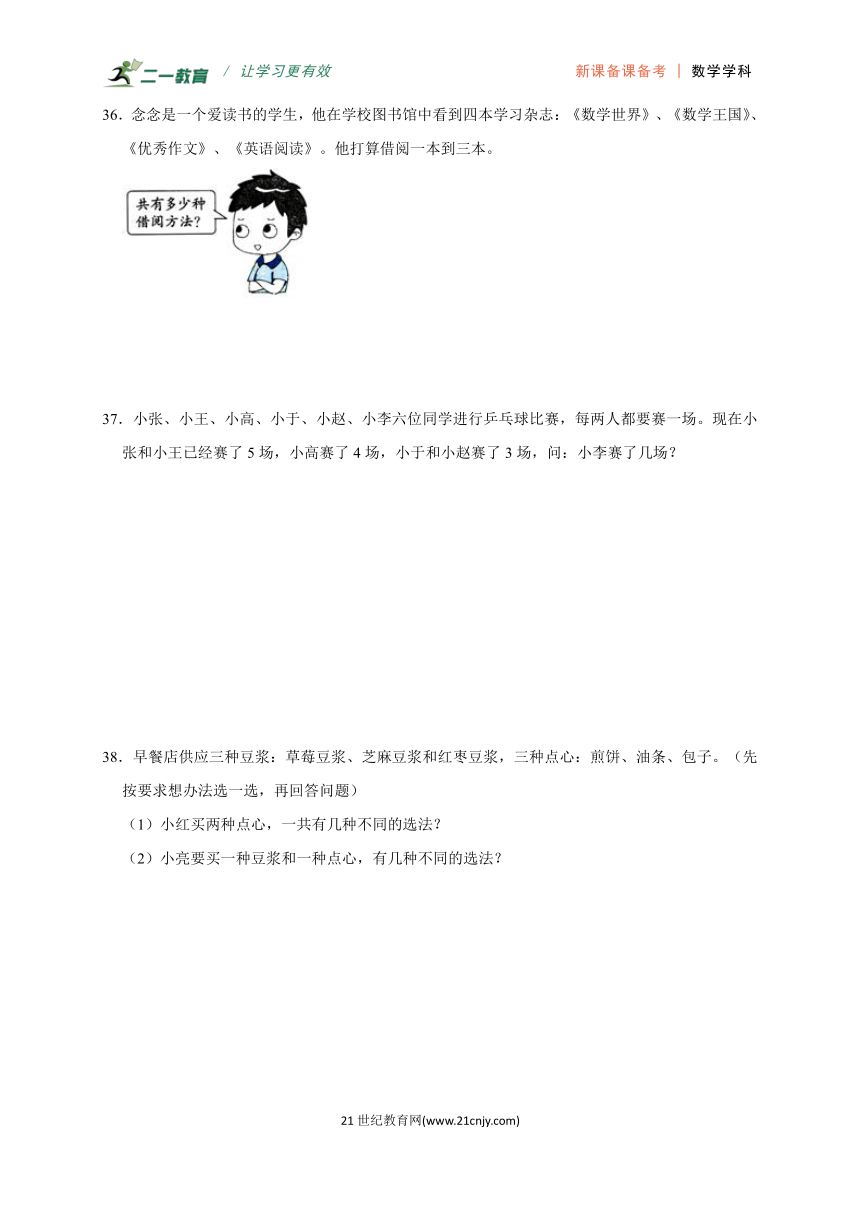 二一教育 / 让学习更有效　　新课备课备考 | 数学学科

36．念念是一个爱读书的学生，他在学校图书馆中看到四本学习杂志：《数学世界》、《数学王国》、《优秀作文》、《英语阅读》。他打算借阅一本到三本。

共有多少种借阅方法？

37．小张、小王、小高、小于、小赵、小李六位同学进行乒乓球比赛，每两人都要赛一场。现在小张和小王已经赛了 5 场，小高赛了 4 场，小于和小赵赛了 3 场，问：小李赛了几场？

38．早餐店供应三种豆浆：草莓豆浆、芝麻豆浆和红枣豆浆，三种点心：煎饼、油条、包子。（先按要求想办法选一选，再回答问题）

（1）小红买两种点心，一共有几种不同的选法？

（2）小亮要买一种豆浆和一种点心，有几种不同的选法？

21 世纪教育网(www.21cnjy.com)